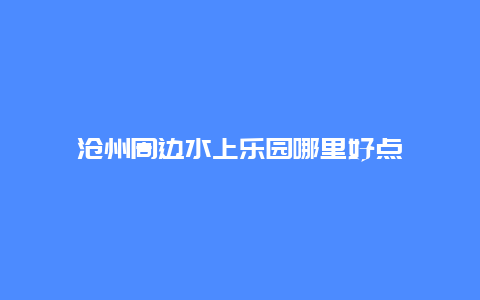 沧州周边水上乐园哪里好点